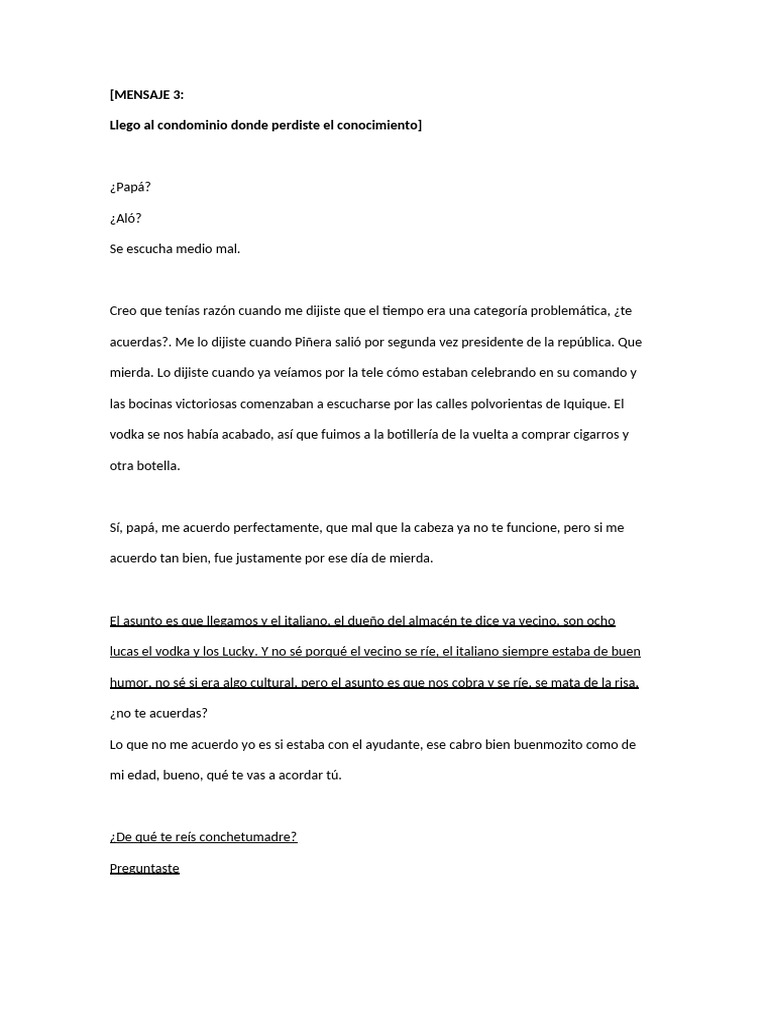 [MENSAJE 3:

Llego al condominio donde perdiste el conocimiento]

¿Papá?

¿Aló?

Se escucha medio mal.

Creo que tenías razón cuando me dijiste que el tiempo era una categoría problemática, ¿te acuerdas?. Me lo dijiste cuando Piñera salió por segunda vez presidente de la república. Que mierda. Lo dijiste cuando ya veíamos por la tele cómo estaban celebrando en su comando y las bocinas victoriosas comenzaban a escucharse por las calles polvorientas de Iquique. El vodka se nos había acabado, así que fuimos a la botillería de la vuelta a comprar cigarros y otra botella.

Sí, papá, me acuerdo perfectamente, que mal que la cabeza ya no te funcione, pero si me acuerdo tan bien, fue justamente por ese día de mierda.

El asunto es que llegamos y el italiano, el dueño del almacén te dice ya vecino, son ocho lucas el vodka y los Lucky. Y no sé porqué el vecino se ríe, el italiano siempre estaba de buen humor, no sé si era algo cultural, pero el asunto es que nos cobra y se ríe, se mata de la risa, ¿no te acuerdas?

Lo que no me acuerdo yo es si estaba con el ayudante, ese cabro bien buenmozito como de mi edad, bueno, qué te vas a acordar tú.

¿De qué te reís conchetumadre?

Preguntaste